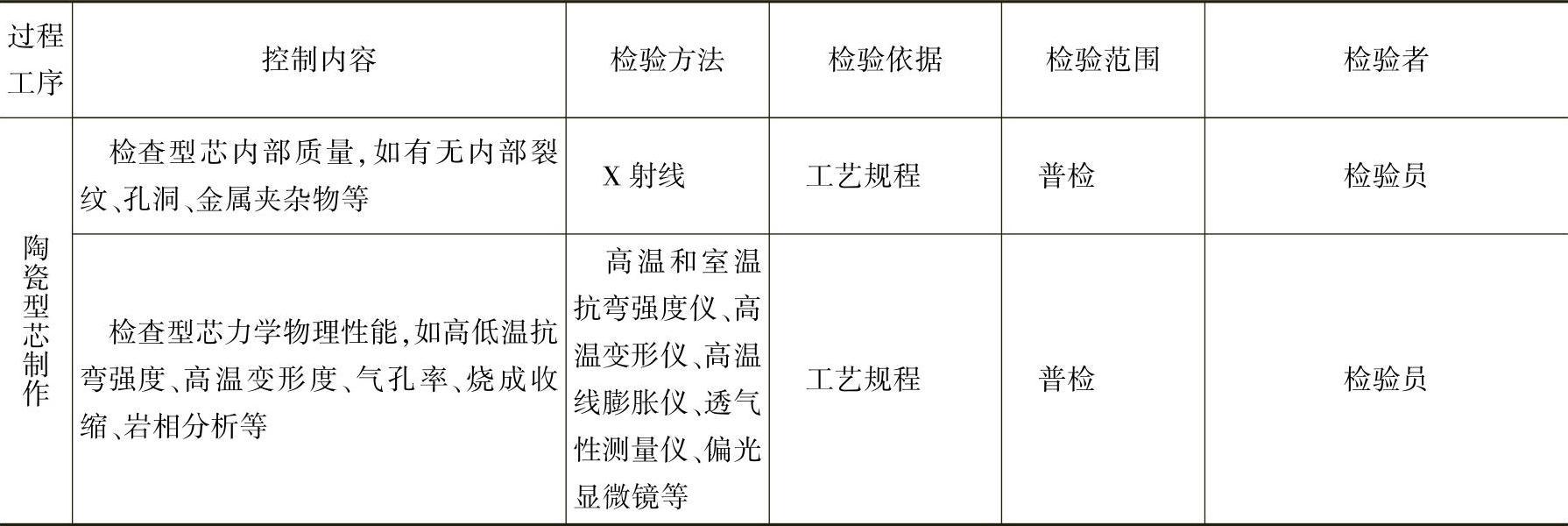 | 过程工序 | 控制内容 | 检验方法 | 检验依据 | 检验范围 | 检验者 |
|---|---|---|---|---|---|
| 陶瓷型芯制作 | 检查型芯内部质量,如有无内部裂纹、孔洞、金属夹杂物等 | X射线 | 工艺规程 | 普检 | 检验员 |
| | 检查型芯力学物理性能,如高低温抗弯强度、高温变形度、气孔率、烧成收缩、岩相分析等 | 高温和室温抗弯强度仪、高温变形仪、高温线膨胀仪、透气性测量仪、偏光显微镜等 | 工艺规程 | 普检 | 检验员 |